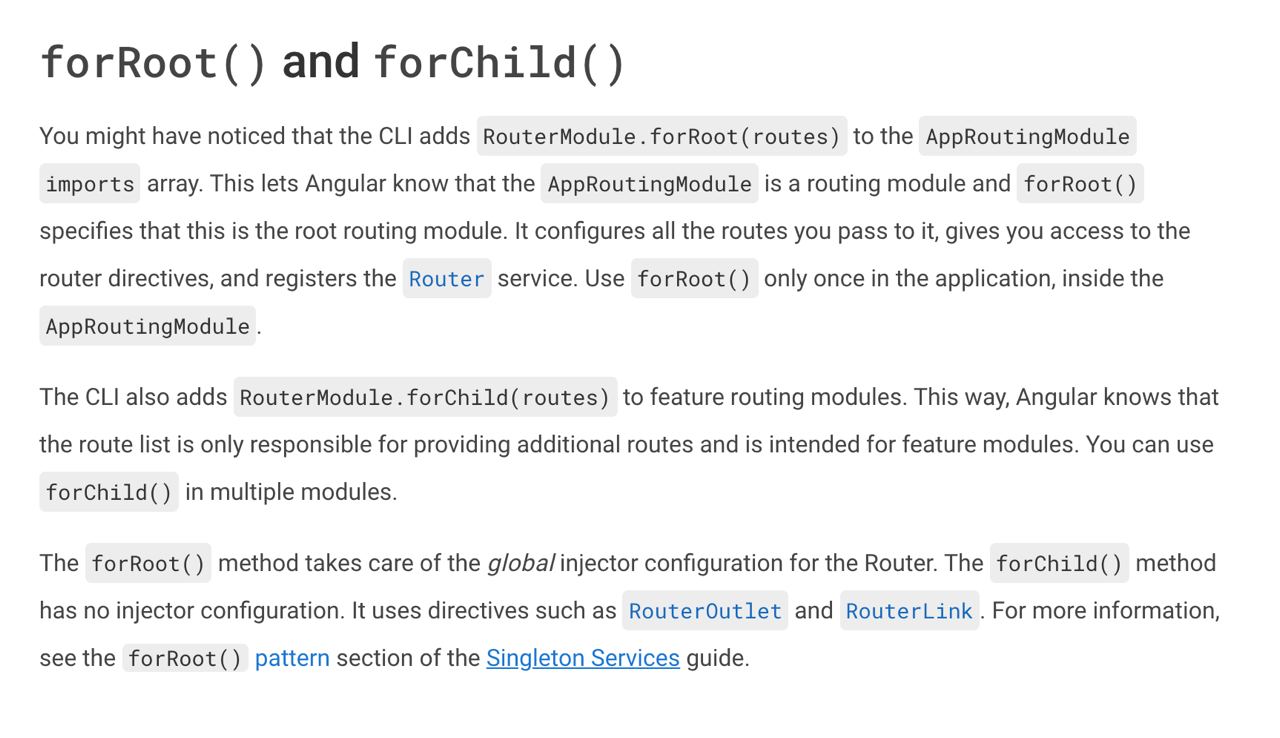 forRoot() and forChild()

You might have noticed that the CLI adds RouterModule.forRoot(routes) to the AppRoutingModule imports array. This lets Angular know that the AppRoutingModule is a routing module and forRoot() specifies that this is the root routing module. It configures all the routes you pass to it, gives you access to the router directives, and registers the Router service. Use forRoot() only once in the application, inside the AppRoutingModule.

The CLI also adds RouterModule.forChild(routes) to feature routing modules. This way, Angular knows that the route list is only responsible for providing additional routes and is intended for feature modules. You can use forChild() in multiple modules.

The forRoot() method takes care of the global injector configuration for the Router. The forChild() method has no injector configuration. It uses directives such as RouterOutlet and RouterLink. For more information, see the forRoot() pattern section of the Singleton Services guide.